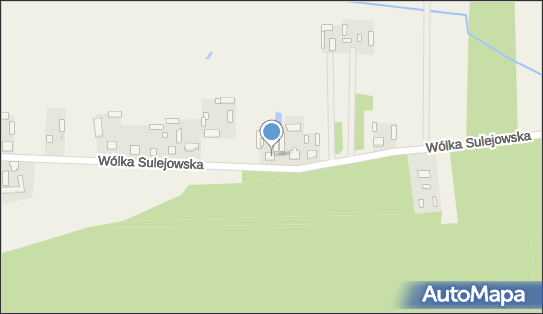 Wólka Sulejowska

Wólka Sulejowska

AutoMapa